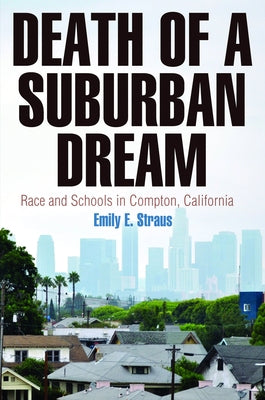 DEATH OF A SUBURBAN DREAM

Race and Schools in Compton, California

Emily E. Straus